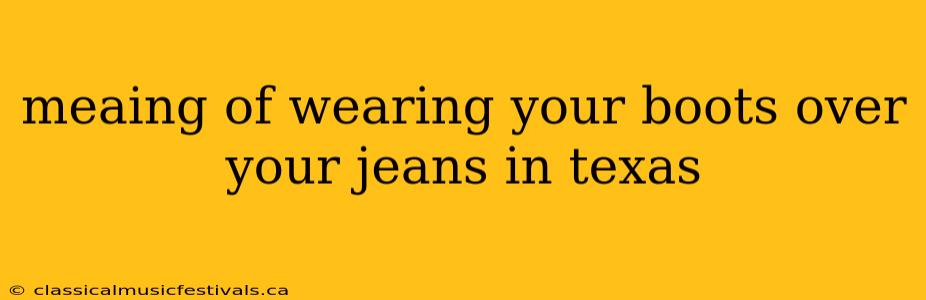 meaing of wearing your boots over your jeans in texas

© classicalmusicfestivals.ca